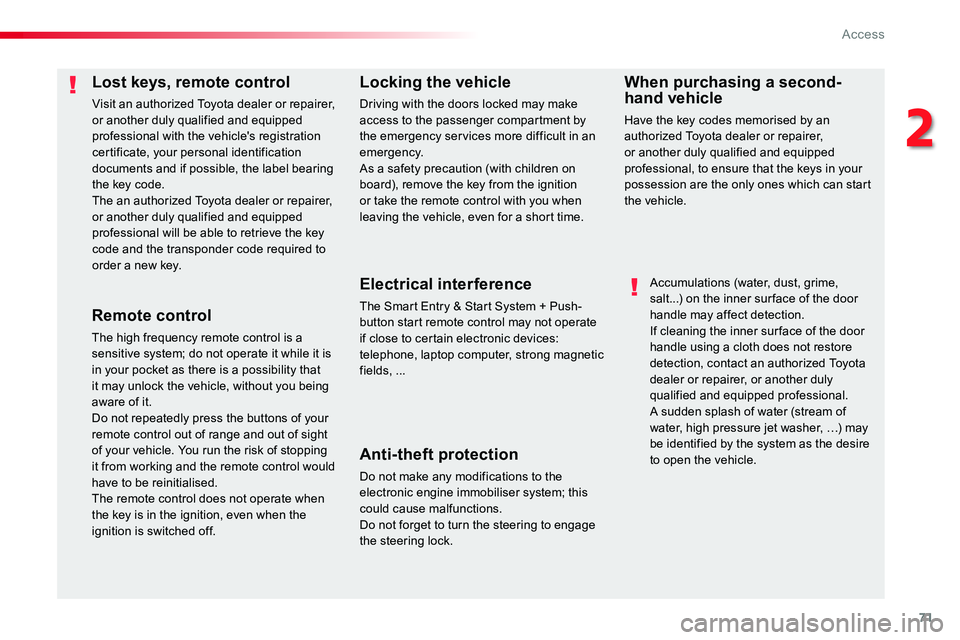 Access

2

Lost keys, remote control

Visit an authorized Toyota dealer or repairer, or another duly qualified and equipped professional with the vehicle's registration certificate, your personal identification documents and if possible, the label bearing the key code.
The an authorized Toyota dealer or repairer, or another duly qualified and equipped professional will be able to retrieve the key code and the transponder code required to order a new key.

Remote control

The high frequency remote control is a sensitive system; do not operate it while it is in your pocket as there is a possibility that it may unlock the vehicle, without you being aware of it.
Do not repeatedly press the buttons of your remote control out of range and out of sight of your vehicle. You run the risk of stopping it from working and the remote control would have to be reinitialised.
The remote control does not operate when the key is in the ignition, even when the ignition is switched off.

Locking the vehicle

Driving with the doors locked may make access to the passenger compartment by the emergency services more difficult in an emergency.
As a safety precaution (with children on board), remove the key from the ignition or take the remote control with you when leaving the vehicle, even for a short time.

Electrical interference

The Smart Entry & Start System + Push-button start remote control may not operate if close to certain electronic devices: telephone, laptop computer, strong magnetic fields, ...

Anti-theft protection

Do not make any modifications to the electronic engine immobiliser system; this could cause malfunctions.
Do not forget to turn the steering to engage the steering lock.

When purchasing a second-hand vehicle

Have the key codes memorised by an authorized Toyota dealer or repairer, or another duly qualified and equipped professional, to ensure that the keys in your possession are the only ones which can start the vehicle.

Accumulations (water, dust, grime, salt...) on the inner surface of the door handle may affect detection.
If cleaning the inner surface of the door handle using a cloth does not restore detection, contact an authorized Toyota dealer or repairer, or another duly qualified and equipped professional.
A sudden splash of water (stream of water, high pressure jet washer, …) may be identified by the system as the desire to open the vehicle.

71

carmanualsonline.info